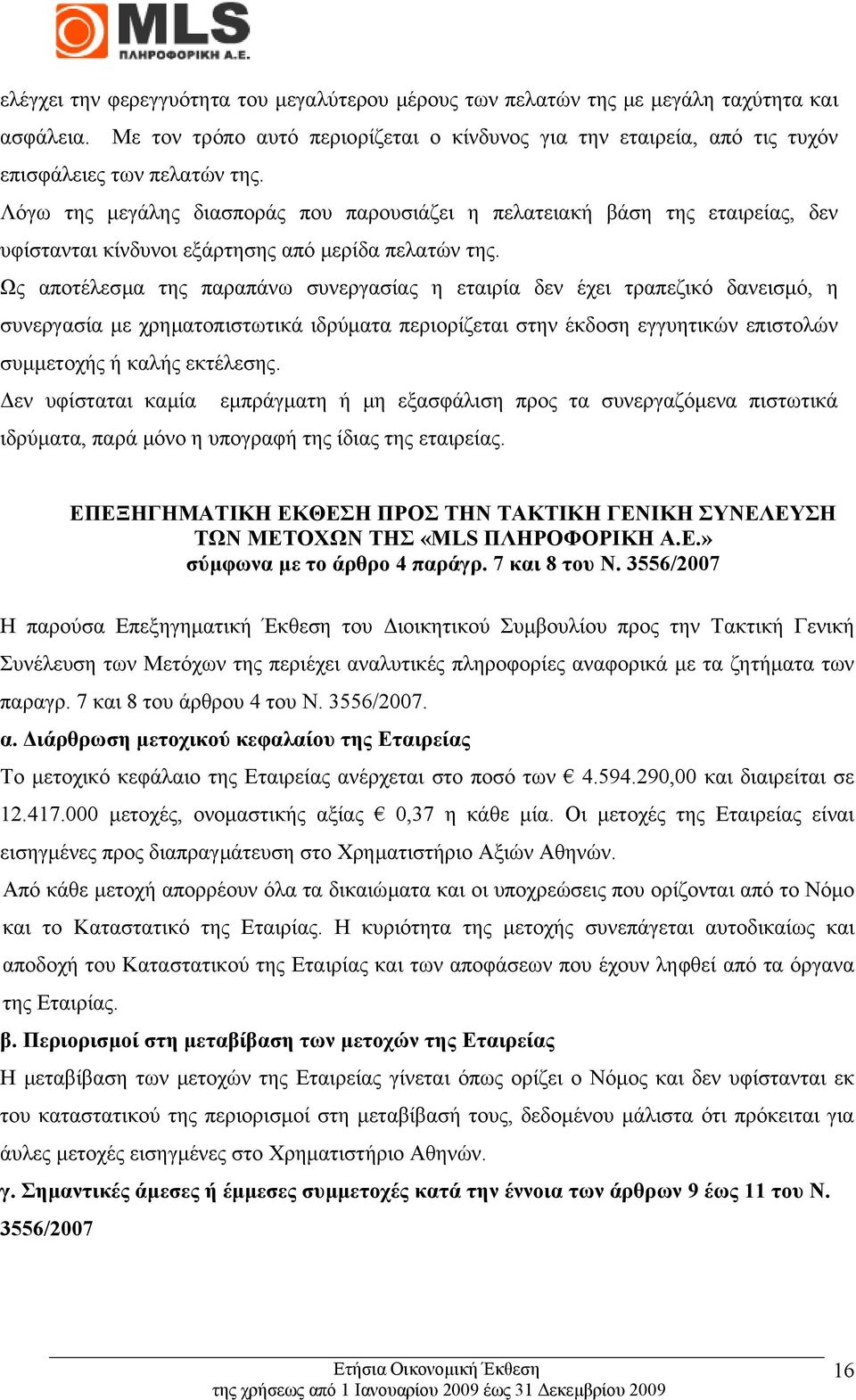 MLS
ΠΛΗΡΟΦΟΡΙΚΗ Α.Ε.

ελέγχει την φερεγγυότητα του μεγαλύτερου μέρους των πελατών της με μεγάλη ταχύτητα και ασφάλεια. Με τον τρόπο αυτό περιορίζεται ο κίνδυνος για την εταιρεία, από τις τυχόν επισφάλειες των πελατών της.
Λόγω της μεγάλης διασποράς που παρουσιάζει η πελατειακή βάση της εταιρείας, δεν υφίστανται κίνδυνοι εξάρτησης από μερίδα πελατών της.
Ως αποτέλεσμα της παραπάνω συνεργασίας η εταιρία δεν έχει τραπεζικό δανεισμό, η συνεργασία με χρηματοπιστωτικά ιδρύματα περιορίζεται στην έκδοση εγγυητικών επιστολών συμμετοχής ή καλής εκτέλεσης.
Δεν υφίσταται καμία εμπράγματη ή μη εξασφάλιση προς τα συνεργαζόμενα πιστωτικά ιδρύματα, παρά μόνο η υπογραφή της ίδιας της εταιρείας.

ΕΠΕΞΗΓΗΜΑΤΙΚΗ ΕΚΘΕΣΗ ΠΡΟΣ ΤΗΝ ΤΑΚΤΙΚΗ ΓΕΝΙΚΗ ΣΥΝΕΛΕΥΣΗ ΤΩΝ ΜΕΤΟΧΩΝ ΤΗΣ «MLS ΠΛΗΡΟΦΟΡΙΚΗ Α.Ε.»
σύμφωνα με το άρθρο 4 παράγρ. 7 και 8 του Ν. 3556/2007

Η παρούσα Επεξηγηματική Έκθεση του Διοικητικού Συμβουλίου προς την Τακτική Γενική Συνέλευση των Μετόχων της περιέχει αναλυτικές πληροφορίες αναφορικά με τα ζητήματα των παραγρ. 7 και 8 του άρθρου 4 του Ν. 3556/2007.
α. Διάρθρωση μετοχικού κεφαλαίου της Εταιρείας
Το μετοχικό κεφάλαιο της Εταιρείας ανέρχεται στο ποσό των € 4.594.290,00 και διαιρείται σε 12.417.000 μετοχές, ονομαστικής αξίας € 0,37 η κάθε μία. Οι μετοχές της Εταιρείας είναι εισηγμένες προς διαπραγμάτευση στο Χρηματιστήριο Αξιών Αθηνών.
Από κάθε μετοχή απορρέουν όλα τα δικαιώματα και οι υποχρεώσεις που ορίζονται από το Νόμο και το Καταστατικό της Εταιρίας. Η κυριότητα της μετοχής συνεπάγεται αυτοδικαίως και αποδοχή του Καταστατικού της Εταιρίας και των αποφάσεων που έχουν ληφθεί από τα όργανα της Εταιρίας.
β. Περιορισμοί στη μεταβίβαση των μετοχών της Εταιρείας
Η μεταβίβαση των μετοχών της Εταιρείας γίνεται όπως ορίζει ο Νόμος και δεν υφίστανται εκ του καταστατικού της περιορισμοί στη μεταβίβασή τους, δεδομένου μάλιστα ότι πρόκειται για άυλες μετοχές εισηγμένες στο Χρηματιστήριο Αθηνών.
γ. Σημαντικές άμεσες ή έμμεσες συμμετοχές κατά την έννοια των άρθρων 9 έως 11 του Ν. 3556/2007

Ετήσια Οικονομική Έκθεση
της χρήσεως από 1 Ιανουαρίου 2009 έως 31 Δεκεμβρίου 2009
16